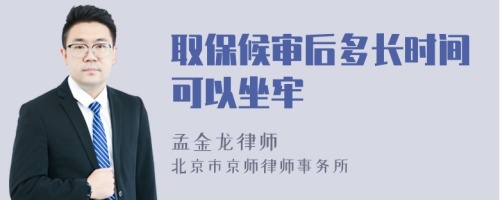 取保候审后多长时间可以坐牢

孟金龙律师
北京市京师律师事务所